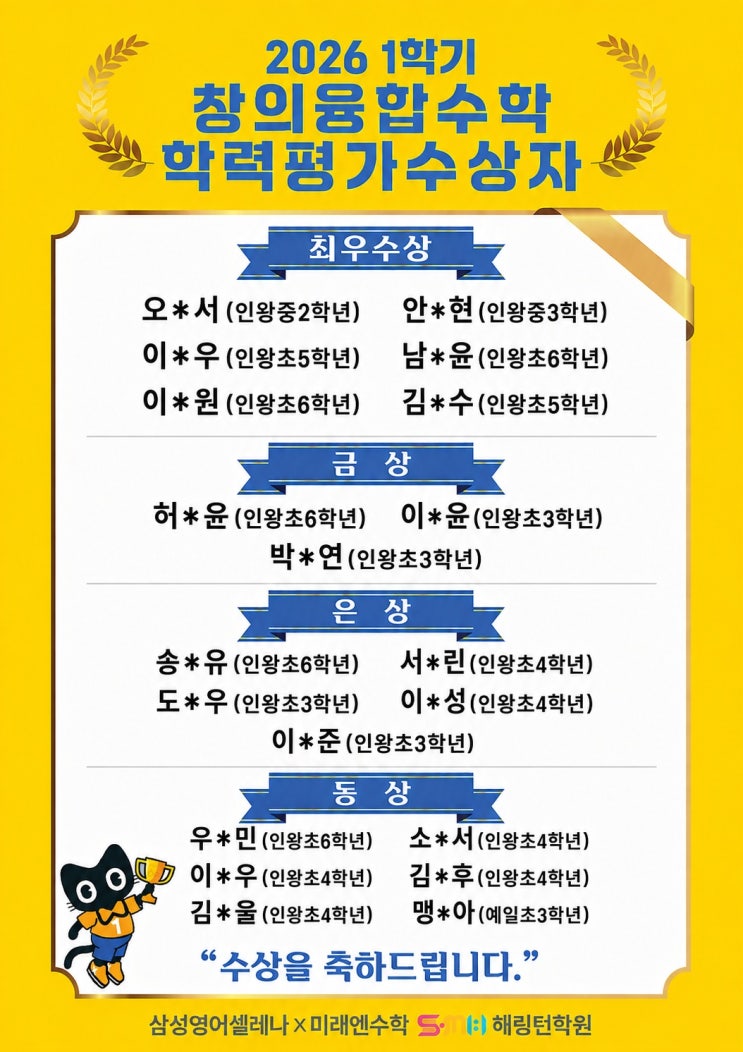 2026 1학기
창의융합수학
학력평가수상자

최우수상

오*서 (인왕중2학년) 안*현 (인왕중3학년)
이*우 (인왕초5학년) 남*윤 (인왕초6학년)
이*원 (인왕초6학년) 김*수 (인왕초5학년)

금 상

허*윤 (인왕초6학년) 이*윤 (인왕초3학년)
박*연 (인왕초3학년)

은 상

송*유 (인왕초6학년) 서*린 (인왕초4학년)
도*우 (인왕초3학년) 이*성 (인왕초4학년)
이*준 (인왕초3학년)

동 상

우*민 (인왕초6학년) 소*서 (인왕초4학년)
이*우 (인왕초4학년) 김*후 (인왕초4학년)
김*울 (인왕초4학년) 맹*아 (예일초3학년)

"수상을 축하드립니다."

삼성영어셀레나 x 미래엔수학 해링턴학원